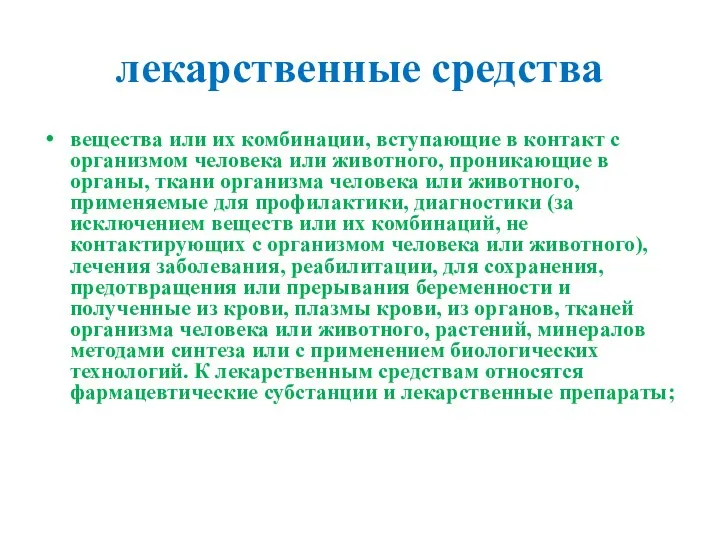 лекарственные средства

• вещества или их комбинации, вступающие в контакт с организмом человека или животного, проникающие в органы, ткани организма человека или животного, применяемые для профилактики, диагностики (за исключением веществ или их комбинаций, не контактирующих с организмом человека или животного), лечения заболевания, реабилитации, для сохранения, предотвращения или прерывания беременности и полученные из крови, плазмы крови, из органов, тканей организма человека или животного, растений, минералов методами синтеза или с применением биологических технологий. К лекарственным средствам относятся фармацевтические субстанции и лекарственные препараты;